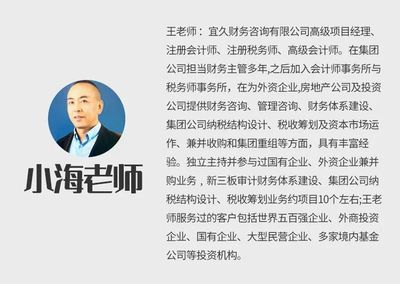 小海老师

王老师：宜久财务咨询有限公司高级项目经理、注册会计师、注册税务师、高级会计师。在集团公司担当财务主管多年,之后加入会计师事务所与税务师事务所，在为外资企业,房地产公司及投资公司提供财务咨询、管理咨询、财务体系建设、集团公司纳税结构设计、税收筹划及资本市场运作、兼并收购和集团重组等方面，具有丰富经验。独立主持并参与过国有企业、外资企业兼并购业务，新三板审计财务体系建设、集团公司纳税结构设计、税收筹划业务约项目10个左右;王老师服务过的客户包括世界五百强企业、外商投资企业、国有企业、大型民营企业、多家境内基金公司等投资机构。